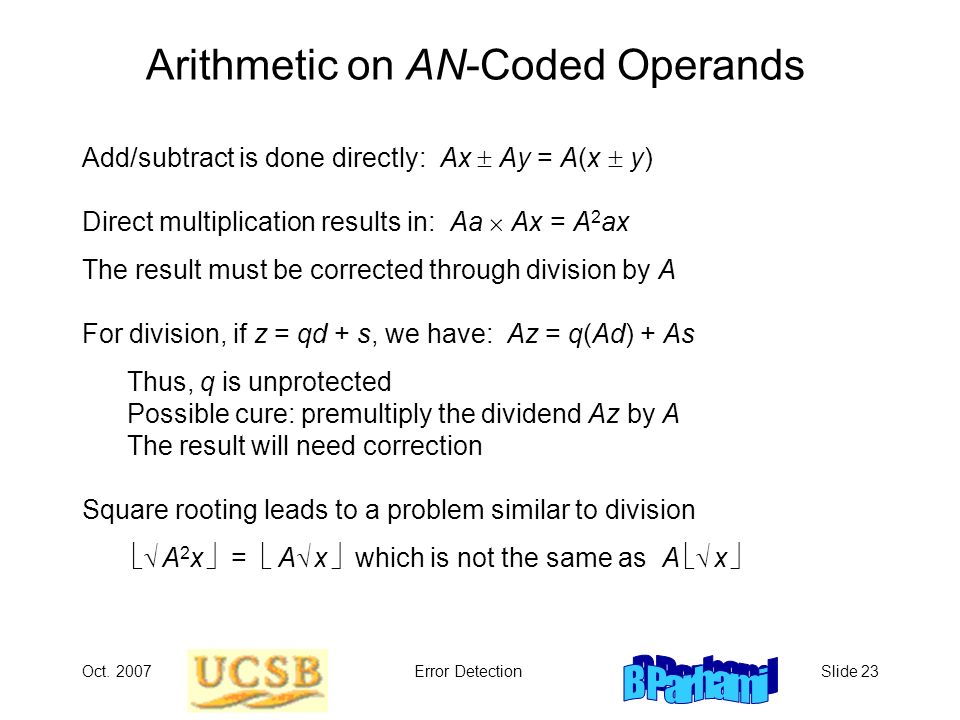 Arithmetic on AN-Coded Operands

Add/subtract is done directly: $Ax \pm Ay = A(x \pm y)$

Direct multiplication results in: $Aa \times Ax = A^2ax$

The result must be corrected through division by $A$

For division, if $z = qd + s$, we have: $Az = q(Ad) + As$

Thus, $q$ is unprotected
Possible cure: premultiply the dividend $Az$ by $A$
The result will need correction

Square rooting leads to a problem similar to division

$\lfloor \sqrt{A^2x} \rfloor = \lfloor A\sqrt{x} \rfloor$ which is not the same as $A\lfloor \sqrt{x} \rfloor$

Oct. 2007 UCSB Error Detection B Parhami Slide 23